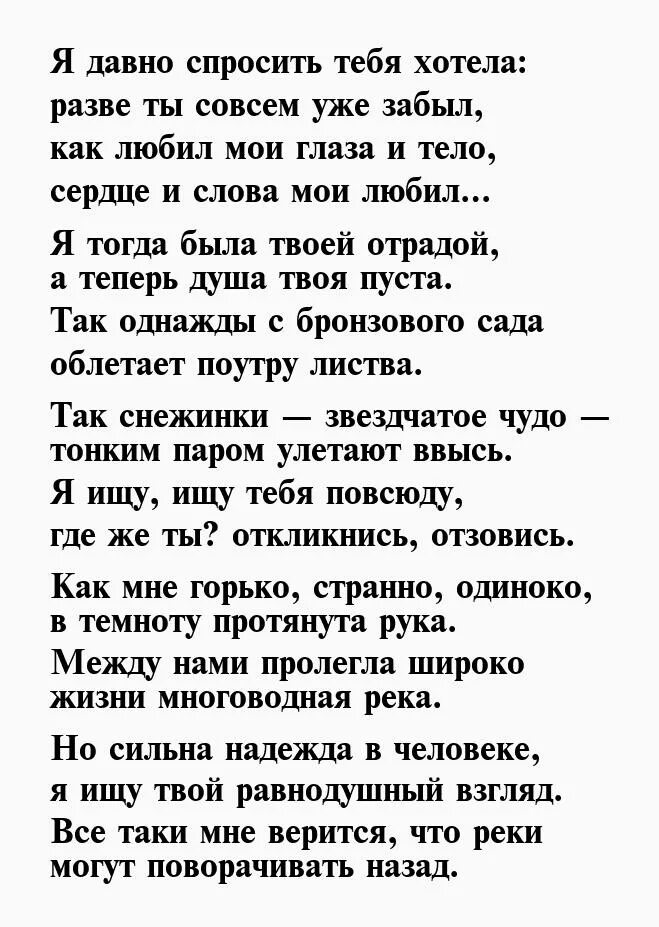 Я давно спросить тебя хотела:
разве ты совсем уже забыл,
как любил мои глаза и тело,
сердце и слова мои любил...

Я тогда была твоей отрадой,
а теперь душа твоя пуста.
Так однажды с бронзового сада
облетает поутру листва.

Так снежинки — звездчатое чудо —
тонким паром улетают ввысь.
Я ищу, ищу тебя повсюду,
где же ты? откликнись, отзовись.

Как мне горько, странно, одиноко,
в темноту протянута рука.
Между нами пролегла широко
жизни многоводная река.

Но сильна надежда в человеке,
я ищу твой равнодушный взгляд.
Все таки мне верится, что реки
могут поворачивать назад.